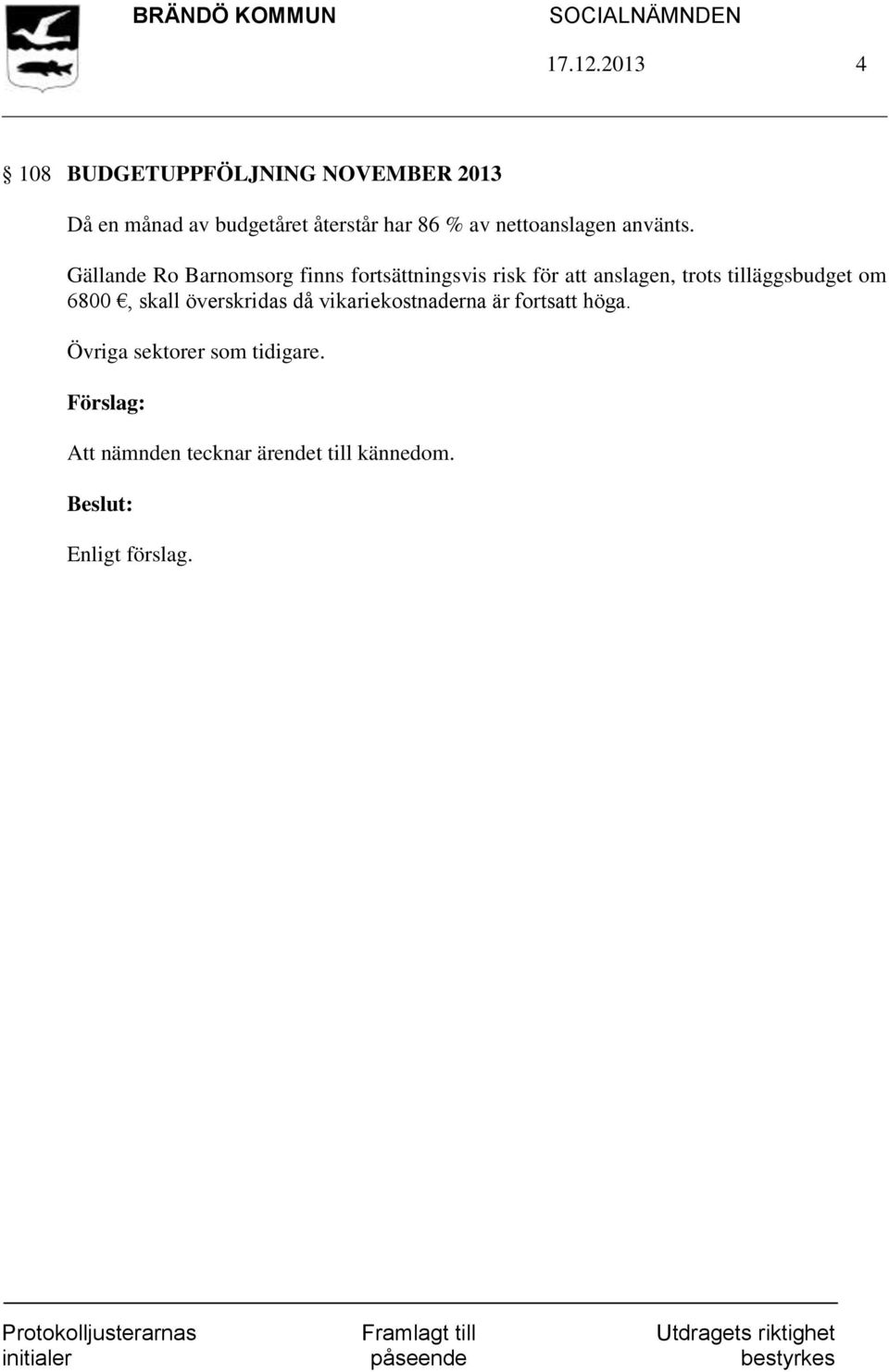 BRÄNDÖ KOMMUN SOCIALNÄMNDEN

17.12.2013 4

§ 108 BUDGETUPPFÖLJNING NOVEMBER 2013

Då en månad av budgetåret återstår har 86 % av nettoanslagen använts.

Gällande Ro Barnomsorg finns fortsättningsvis risk för att anslagen, trots tilläggsbudget om 6800 €, skall överskridas då vikariekostnaderna är fortsatt höga.

Övriga sektorer som tidigare.

Förslag:

Att nämnden tecknar ärendet till kännedom.

Beslut:

Enligt förslag.

Protokolljusterarnas initialer

Framlagt till påseende

Utdragets riktighet bestyrkes